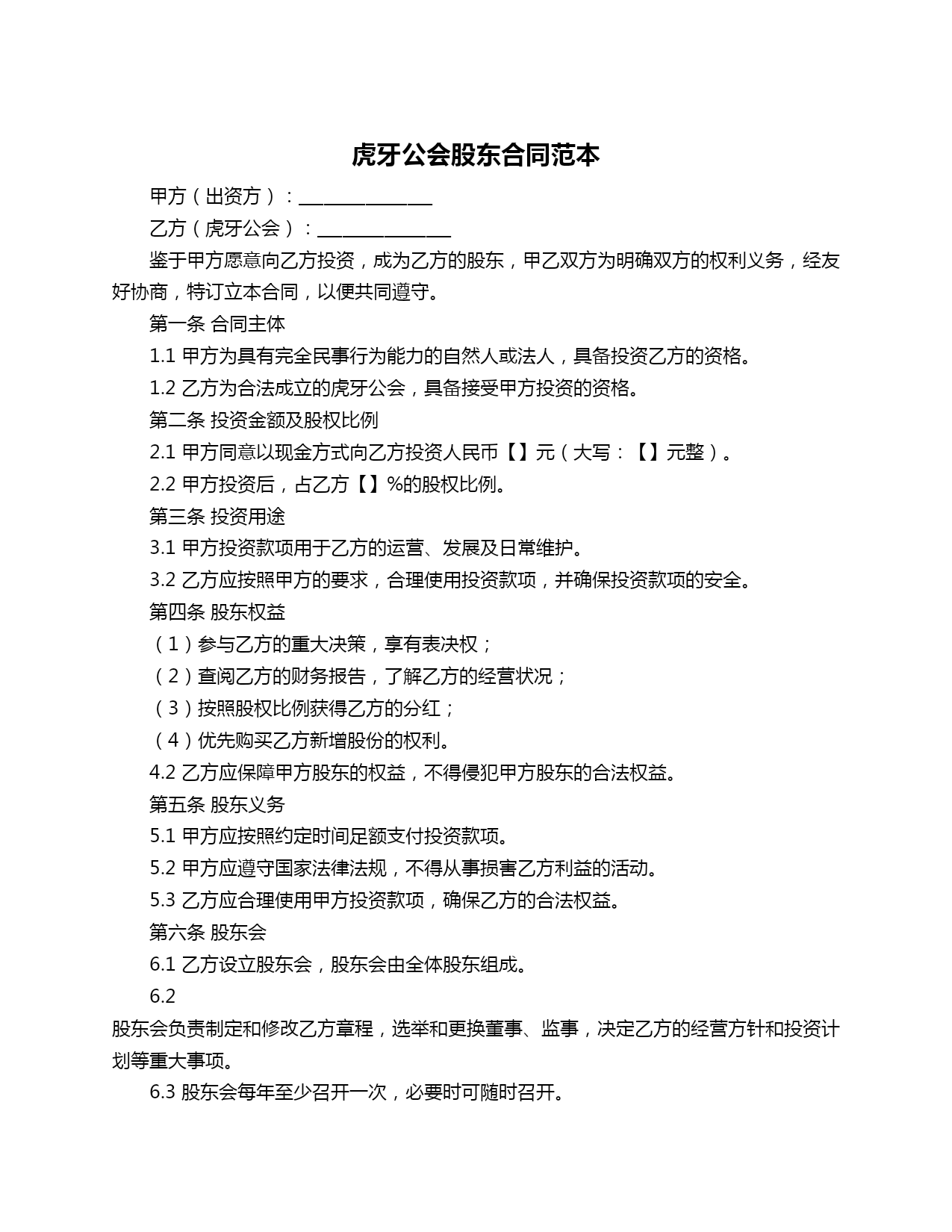 虎牙公会股东合同范本

甲方（出资方）：______________

乙方（虎牙公会）：______________

鉴于甲方愿意向乙方投资，成为乙方的股东，甲乙双方为明确双方的权利义务，经友好协商，特订立本合同，以便共同遵守。

第一条 合同主体

1.1 甲方为具有完全民事行为能力的自然人或法人，具备投资乙方的资格。

1.2 乙方为合法成立的虎牙公会，具备接受甲方投资的资格。

第二条 投资金额及股权比例

2.1 甲方同意以现金方式向乙方投资人民币【】元（大写：【】元整）。

2.2 甲方投资后，占乙方【】%的股权比例。

第三条 投资用途

3.1 甲方投资款项用于乙方的运营、发展及日常维护。

3.2 乙方应按照甲方的要求，合理使用投资款项，并确保投资款项的安全。

第四条 股东权益

（1）参与乙方的重大决策，享有表决权；

（2）查阅乙方的财务报告，了解乙方的经营状况；

（3）按照股权比例获得乙方的分红；

（4）优先购买乙方新增股份的权利。

4.2 乙方应保障甲方股东的权益，不得侵犯甲方股东的合法权益。

第五条 股东义务

5.1 甲方应按照约定时间足额支付投资款项。

5.2 甲方应遵守国家法律法规，不得从事损害乙方利益的活动。

5.3 乙方应合理使用甲方投资款项，确保乙方的合法权益。

第六条 股东会

6.1 乙方设立股东会，股东会由全体股东组成。

6.2

股东会负责制定和修改乙方章程，选举和更换董事、监事，决定乙方的经营方针和投资计划等重大事项。

6.3 股东会每年至少召开一次，必要时可随时召开。